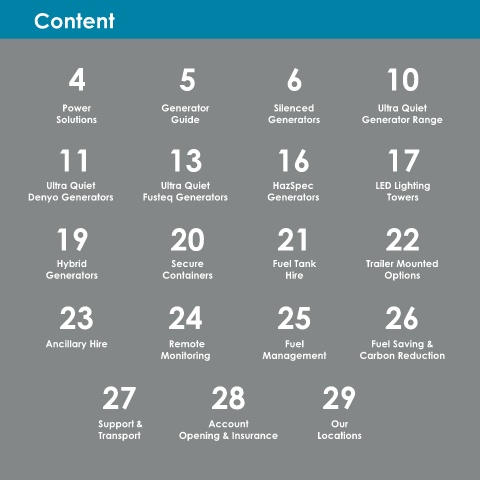 Content

4
Power Solutions

5
Generator Guide

6
Silenced Generators

10
Ultra Quiet Generator Range

11
Ultra Quiet Denyo Generators

13
Ultra Quiet Fusteq Generators

16
HazSpec Generators

17
LED Lighting Towers

19
Hybrid Generators

20
Secure Containers

21
Fuel Tank Hire

22
Trailer Mounted Options

23
Ancillary Hire

24
Remote Monitoring

25
Fuel Management

26
Fuel Saving & Carbon Reduction

27
Support & Transport

28
Account Opening & Insurance

29
Our Locations